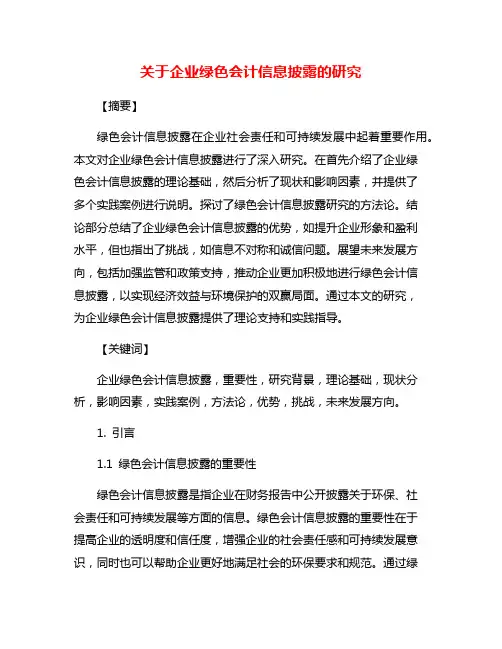 关于企业绿色会计信息披露的研究

【摘要】

绿色会计信息披露在企业社会责任和可持续发展中起着重要作用。本文对企业绿色会计信息披露进行了深入研究。在首先介绍了企业绿色会计信息披露的理论基础，然后分析了现状和影响因素，并提供了多个实践案例进行说明。探讨了绿色会计信息披露研究的方法论。结论部分总结了企业绿色会计信息披露的优势，如提升企业形象和盈利水平，但也指出了挑战，如信息不对称和诚信问题。展望未来发展方向，包括加强监管和政策支持，推动企业更加积极地进行绿色会计信息披露，以实现经济效益与环境保护的双赢局面。通过本文的研究，为企业绿色会计信息披露提供了理论支持和实践指导。

【关键词】

企业绿色会计信息披露，重要性，研究背景，理论基础，现状分析，影响因素，实践案例，方法论，优势，挑战，未来发展方向。

1. 引言

1.1 绿色会计信息披露的重要性

绿色会计信息披露是指企业在财务报告中公开披露关于环保、社会责任和可持续发展等方面的信息。绿色会计信息披露的重要性在于提高企业的透明度和信任度，增强企业的社会责任感和可持续发展意识，同时也可以帮助企业更好地满足社会的环保要求和规范。通过绿